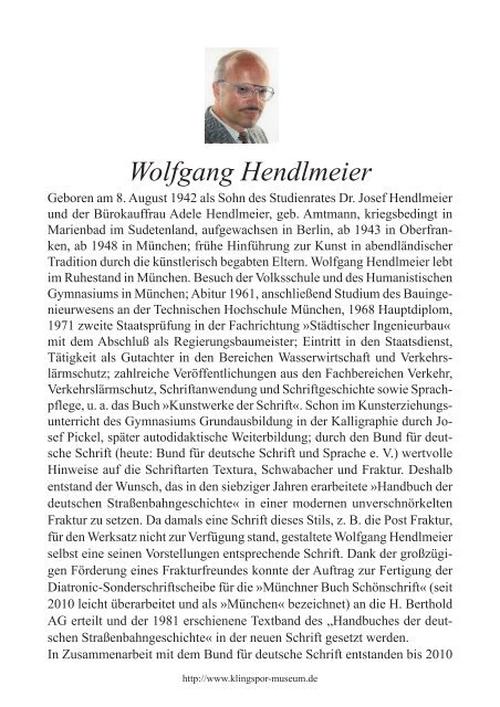 Wolfgang Hendlmeier

Geboren am 8. August 1942 als Sohn des Studienrates Dr. Josef Hendlmeier und der Bürokauffrau Adele Hendlmeier, geb. Amtmann, kriegsbedingt in Marienbad im Sudetenland, aufgewachsen in Berlin, ab 1943 in Oberfranken, ab 1948 in München; frühe Hinführung zur Kunst in abendländischer Tradition durch die künstlerisch begabten Eltern. Wolfgang Hendlmeier lebt im Ruhestand in München. Besuch der Volksschule und des Humanistischen Gymnasiums in München; Abitur 1961, anschließend Studium des Bauingenieurwesens an der Technischen Hochschule München, 1968 Hauptdiplom, 1971 zweite Staatsprüfung in der Fachrichtung »Städtischer Ingenieurbau« mit dem Abschluß als Regierungsbaumeister; Eintritt in den Staatsdienst, Tätigkeit als Gutachter in den Bereichen Wasserwirtschaft und Verkehrslärmschutz; zahlreiche Veröffentlichungen aus den Fachbereichen Verkehr, Verkehrslärmschutz, Schriftanwendung und Schriftgeschichte sowie Sprachpflege, u. a. das Buch »Kunstwerke der Schrift«. Schon im Kunsterziehungsunterricht des Gymnasiums Grundausbildung in der Kalligraphie durch Josef Pickel, später autodidaktische Weiterbildung; durch den Bund für deutsche Schrift (heute: Bund für deutsche Schrift und Sprache e. V.) wertvolle Hinweise auf die Schriftarten Textura, Schwabacher und Fraktur. Deshalb entstand der Wunsch, das in den siebziger Jahren erarbeitete »Handbuch der deutschen Straßenbahngeschichte« in einer modernen unverschnörkelten Fraktur zu setzen. Da damals eine Schrift dieses Stils, z. B. die Post Fraktur, für den Werksatz nicht zur Verfügung stand, gestaltete Wolfgang Hendlmeier selbst eine seinen Vorstellungen entsprechende Schrift. Dank der großzügigen Förderung eines Frakturfreundes konnte der Auftrag zur Fertigung der Diatronic-Sonderschriftscheibe für die »Münchner Buch Schönschrift« (seit 2010 leicht überarbeitet und als »München« bezeichnet) an die H. Berthold AG erteilt und der 1981 erschienene Textband des „Handbuches der deutschen Straßenbahngeschichte« in der neuen Schrift gesetzt werden.
In Zusammenarbeit mit dem Bund für deutsche Schrift entstanden bis 2010

http://www.klingspor-museum.de